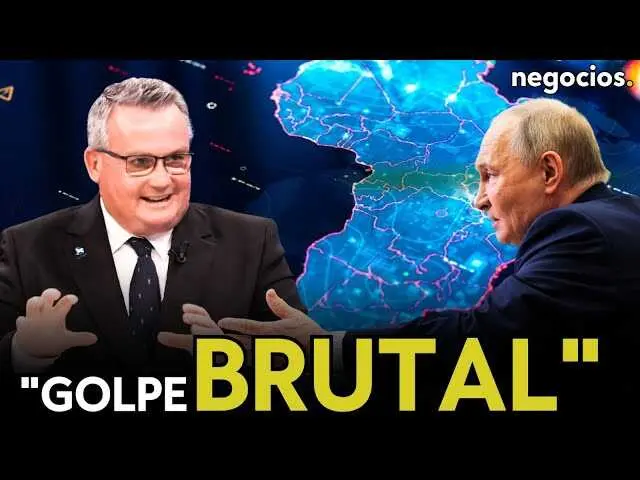 negocios.

"GOLPE BRUTAL"